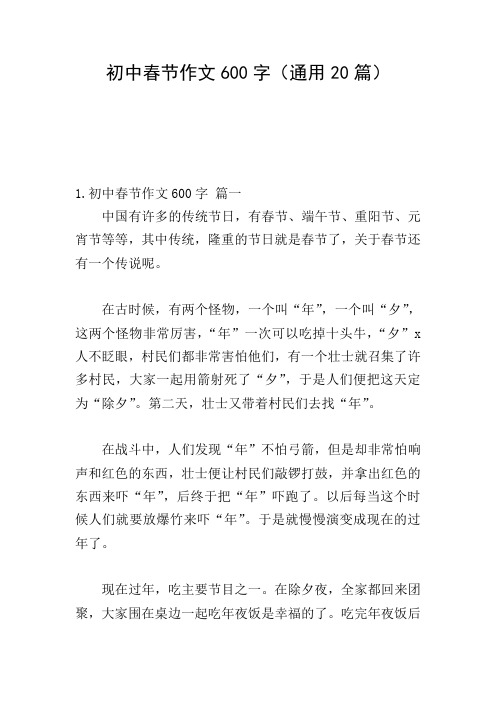 初中春节作文600字（通用20篇）

1.初中春节作文600字 篇一

中国有许多的传统节日，有春节、端午节、重阳节、元宵节等等，其中传统，隆重的节日就是春节了，关于春节还有一个传说呢。

在古时候，有两个怪物，一个叫“年”，一个叫“夕”，这两个怪物非常厉害，“年”一次可以吃掉十头牛，“夕”x人不眨眼，村民们都非常害怕他们，有一个壮士就召集了许多村民，大家一起用箭射死了“夕”，于是人们便把这天定为“除夕”。第二天，壮士又带着村民们去找“年”。

在战斗中，人们发现“年”不怕弓箭，但是却非常怕响声和红色的东西，壮士便让村民们敲锣打鼓，并拿出红色的东西来吓“年”，后终于把“年”吓跑了。以后每当这个时候人们就要放爆竹来吓“年”。于是就慢慢演变成现在的过年了。

现在过年，吃主要节目之一。在除夕夜，全家都回来团聚，大家围在桌边一起吃年夜饭是幸福的了。吃完年夜饭后